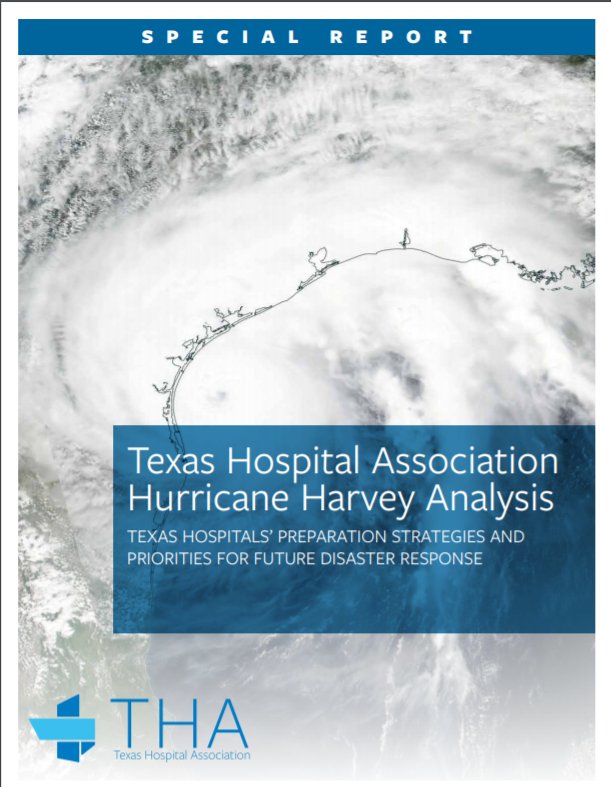 SPECIAL REPORT

Texas Hospital Association Hurricane Harvey Analysis

TEXAS HOSPITALS' PREPARATION STRATEGIES AND PRIORITIES FOR FUTURE DISASTER RESPONSE

THA
Texas Hospital Association